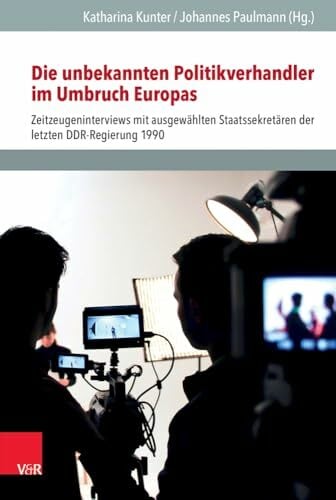 Katharina Kunter / Johannes Paulmann (Hg.)

Die unbekannten Politikverhandler im Umbruch Europas

Zeitzeugeninterviews mit ausgewählten Staatssekretären der letzten DDR-Regierung 1990

V&R